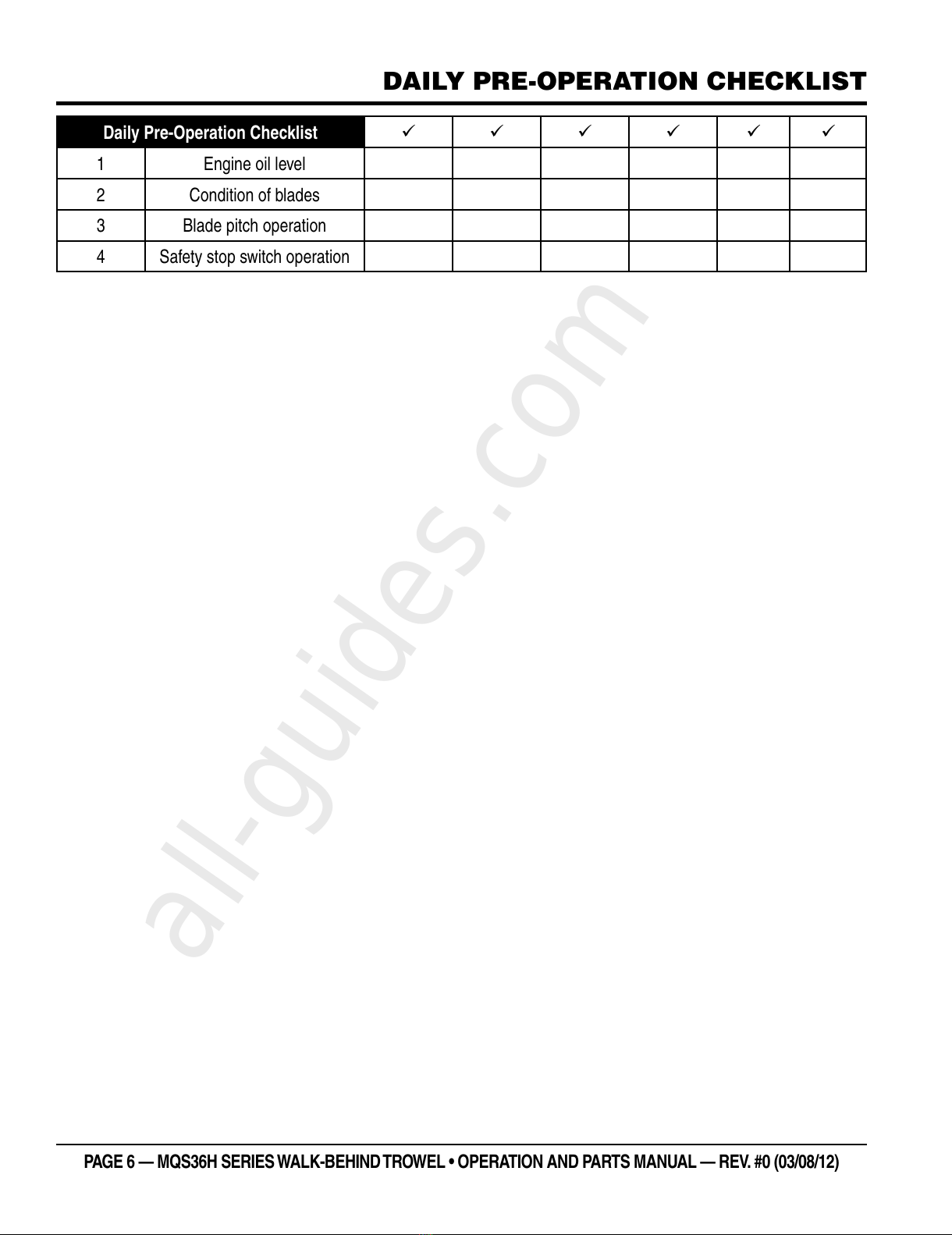 DAILY PRE-OPERATION CHECKLIST

| Daily Pre-Operation Checklist | | ✓ | ✓ | ✓ | ✓ | ✓ | ✓ |
|---|---|---|---|---|---|---|---|
| 1 | Engine oil level | | | | | | |
| 2 | Condition of blades | | | | | | |
| 3 | Blade pitch operation | | | | | | |
| 4 | Safety stop switch operation | | | | | | |

PAGE 6 — MQS36H SERIES WALK-BEHIND TROWEL • OPERATION AND PARTS MANUAL — REV. #0 (03/08/12)

all-guides.com